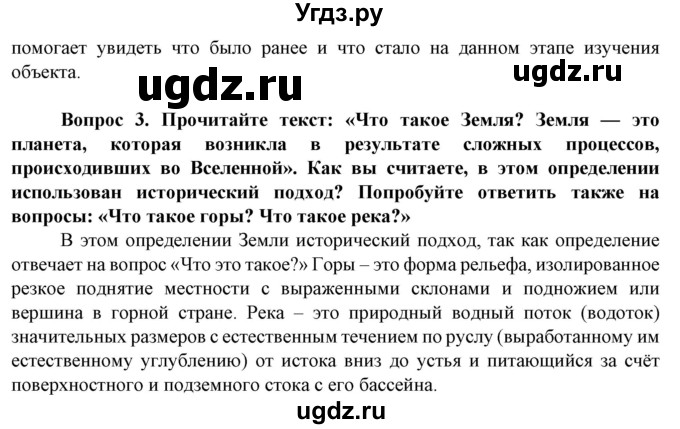 Угдз.ру

помогает увидеть что было ранее и что стало на данном этапе изучения объекта.

ugdz.ru

ugdz.ru

Вопрос 3. Прочитайте текст: «Что такое Земля? Земля — это планета, которая возникла в результате сложных процессов, происходивших во Вселенной». Как вы считаете, в этом определении использован исторический подход? Попробуйте ответить также на вопросы: «Что такое горы? Что такое река?»

В этом определении Земли исторический подход, так как определение отвечает на вопрос «Что это такое?» Горы – это форма рельефа, изолированное резкое поднятие местности с выраженными склонами и подножием или вершина в горной стране. Река – это природный водный поток (водоток) значительных размеров с естественным течением по руслу (выработанному им естественному углублению) от истока вниз до устья и питающийся за счёт поверхностного и подземного стока с его бассейна.

ugdz.ru